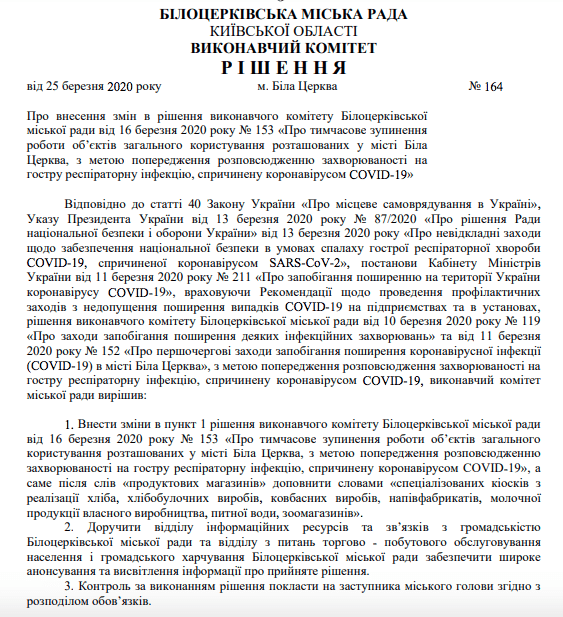 БІЛОЦЕРКІВСЬКА МІСЬКА РАДА
КИЇВСЬКОЇ ОБЛАСТІ
ВИКОНАВЧИЙ КОМІТЕТ
РІШЕННЯ

від 25 березня 2020 року     м. Біла Церква     № 164

Про внесення змін в рішення виконавчого комітету Білоцерківської міської ради від 16 березня 2020 року № 153 «Про тимчасове зупинення роботи об'єктів загального користування розташованих у місті Біла Церква, з метою попередження розповсюдженню захворюваності на гостру респіраторну інфекцію, спричинену коронавірусом COVID-19»

Відповідно до статті 40 Закону України «Про місцеве самоврядування в Україні», Указу Президента України від 13 березня 2020 року № 87/2020 «Про рішення Ради національної безпеки і оборони України» від 13 березня 2020 року «Про невідкладні заходи щодо забезпечення національної безпеки в умовах спалаху гострої респіраторної хвороби COVID-19, спричиненої коронавірусом SARS-CoV-2», постанови Кабінету Міністрів України від 11 березня 2020 року № 211 «Про запобігання поширенню на території України коронавірусу COVID-19», враховуючи Рекомендації щодо проведення профілактичних заходів з недопущення поширення випадків COVID-19 на підприємствах та в установах, рішення виконавчого комітету Білоцерківської міської ради від 10 березня 2020 року № 119 «Про заходи запобігання поширення деяких інфекційних захворювань» та від 11 березня 2020 року № 152 «Про першочергові заходи запобігання поширення коронавірусної інфекції (COVID-19) в місті Біла Церква», з метою попередження розповсюдження захворюваності на гостру респіраторну інфекцію, спричинену коронавірусом COVID-19, виконавчий комітет міської ради вирішив:

1. Внести зміни в пункт 1 рішення виконавчого комітету Білоцерківської міської ради від 16 березня 2020 року № 153 «Про тимчасове зупинення роботи об'єктів загального користування розташованих у місті Біла Церква, з метою попередження розповсюдженню захворюваності на гостру респіраторну інфекцію, спричинену коронавірусом COVID-19», а саме після слів «продуктових магазинів» доповнити словами «спеціалізованих кіосків з реалізації хліба, хлібобулочних виробів, ковбасних виробів, напівфабрикатів, молочної продукції власного виробництва, питної води, зоомагазинів».
2. Доручити відділу інформаційних ресурсів та зв'язків з громадськістю Білоцерківської міської ради та відділу з питань торгово - побутового обслуговування населення і громадського харчування Білоцерківської міської ради забезпечити широке анонсування та висвітлення інформації про прийняте рішення.
3. Контроль за виконанням рішення покласти на заступника міського голови згідно з розподілом обов'язків.